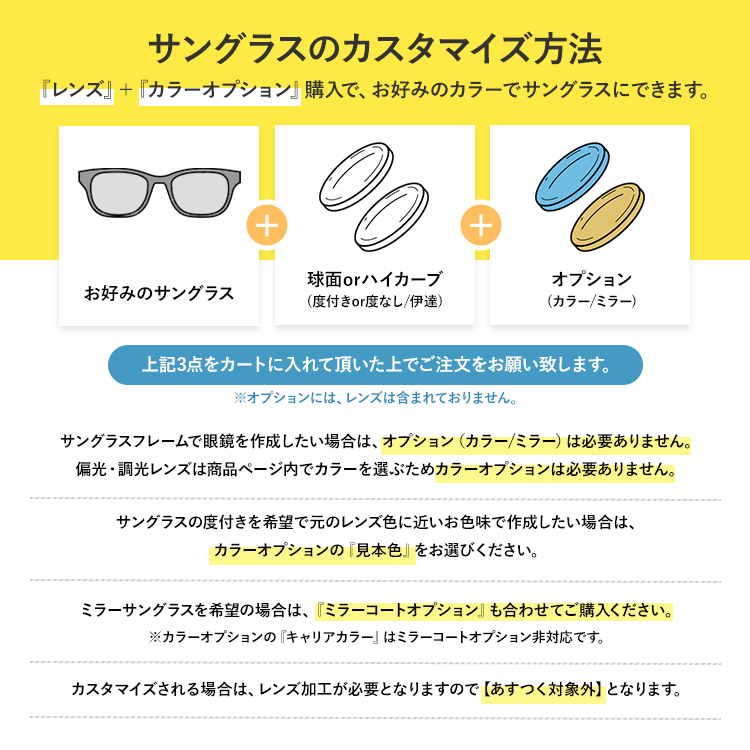 サングラスのカスタマイズ方法

『レンズ』+『カラーオプション』購入で、お好みのカラーでサングラスにできます。

お好みのサングラス

+

球面orハイカーブ
(度付きor度なし/伊達)

+

オプション
(カラー/ミラー)

上記3点をカートに入れて頂いた上でご注文をお願い致します。

※オプションには、レンズは含まれておりません。

サングラスフレームで眼鏡を作成したい場合は、オプション(カラー/ミラー)は必要ありません。
偏光・調光レンズは商品ページ内でカラーを選ぶためカラーオプションは必要ありません。

サングラスの度付きを希望で元のレンズ色に近いお色味で作成したい場合は、
カラーオプションの『見本色』をお選びください。

ミラーサングラスを希望の場合は、『ミラーコートオプション』も合わせてご購入ください。
※カラーオプションの『キャリアカラー』はミラーコートオプション非対応です。

カスタマイズされる場合は、レンズ加工が必要となりますので【あすつく対象外】となります。